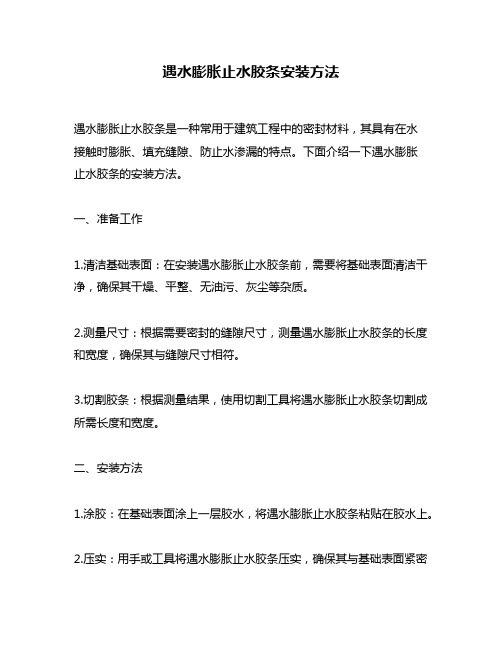 遇水膨胀止水胶条安装方法

遇水膨胀止水胶条是一种常用于建筑工程中的密封材料，其具有在水接触时膨胀、填充缝隙、防止水渗漏的特点。下面介绍一下遇水膨胀止水胶条的安装方法。

一、准备工作

1.清洁基础表面：在安装遇水膨胀止水胶条前，需要将基础表面清洁干净，确保其干燥、平整、无油污、灰尘等杂质。

2.测量尺寸：根据需要密封的缝隙尺寸，测量遇水膨胀止水胶条的长度和宽度，确保其与缝隙尺寸相符。

3.切割胶条：根据测量结果，使用切割工具将遇水膨胀止水胶条切割成所需长度和宽度。

二、安装方法

1.涂胶：在基础表面涂上一层胶水，将遇水膨胀止水胶条粘贴在胶水上。

2.压实：用手或工具将遇水膨胀止水胶条压实，确保其与基础表面紧密